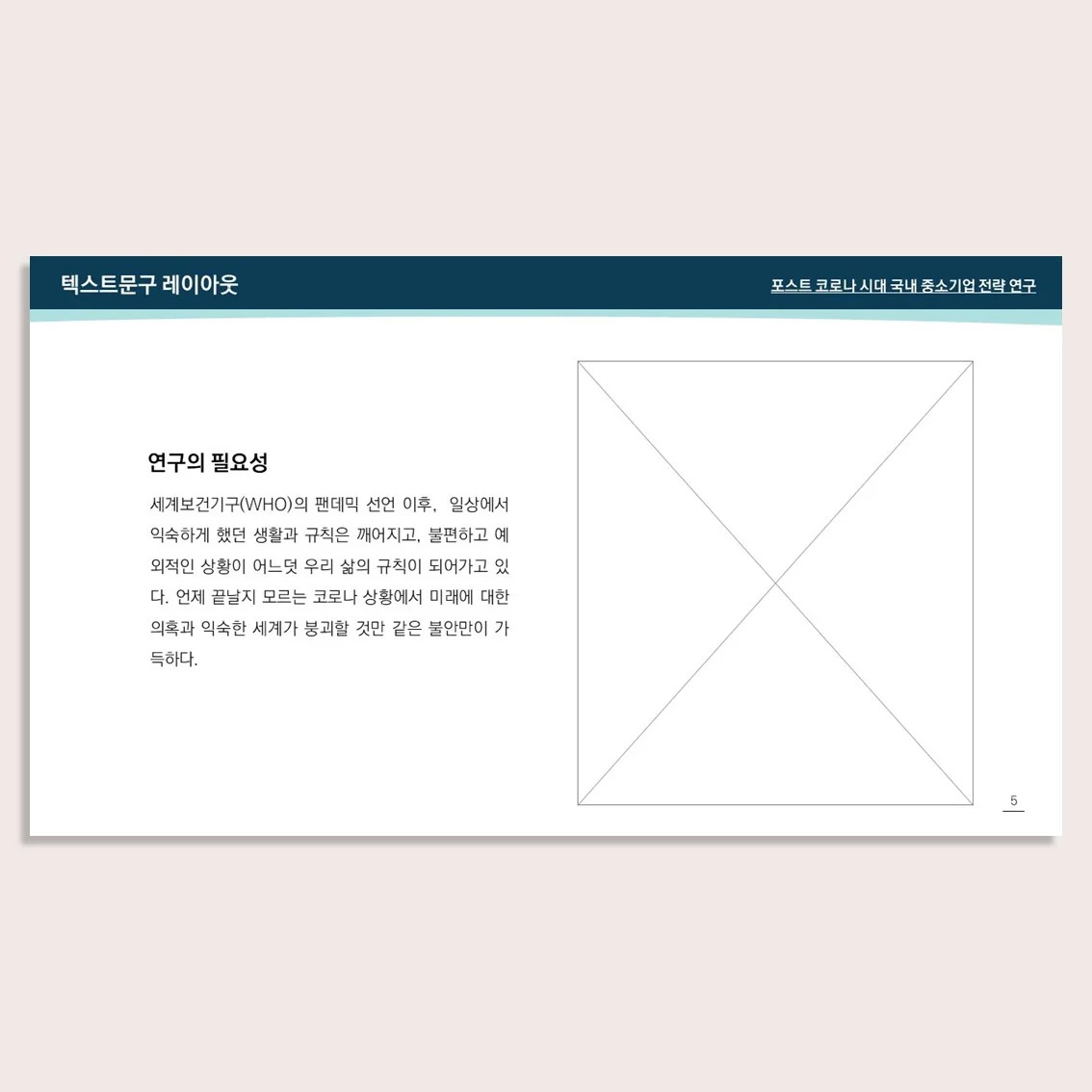 텍스트문구 레이아웃

포스트 코로나 시대 국내 중소기업 전략 연구

연구의 필요성

세계보건기구(WHO)의 팬데믹 선언 이후, 일상에서 익숙하게 했던 생활과 규칙은 깨어지고, 불편하고 예외적인 상황이 어느덧 우리 삶의 규칙이 되어가고 있다. 언제 끝날지 모르는 코로나 상황에서 미래에 대한 의혹과 익숙한 세계가 붕괴할 것만 같은 불안만이 가득하다.

5